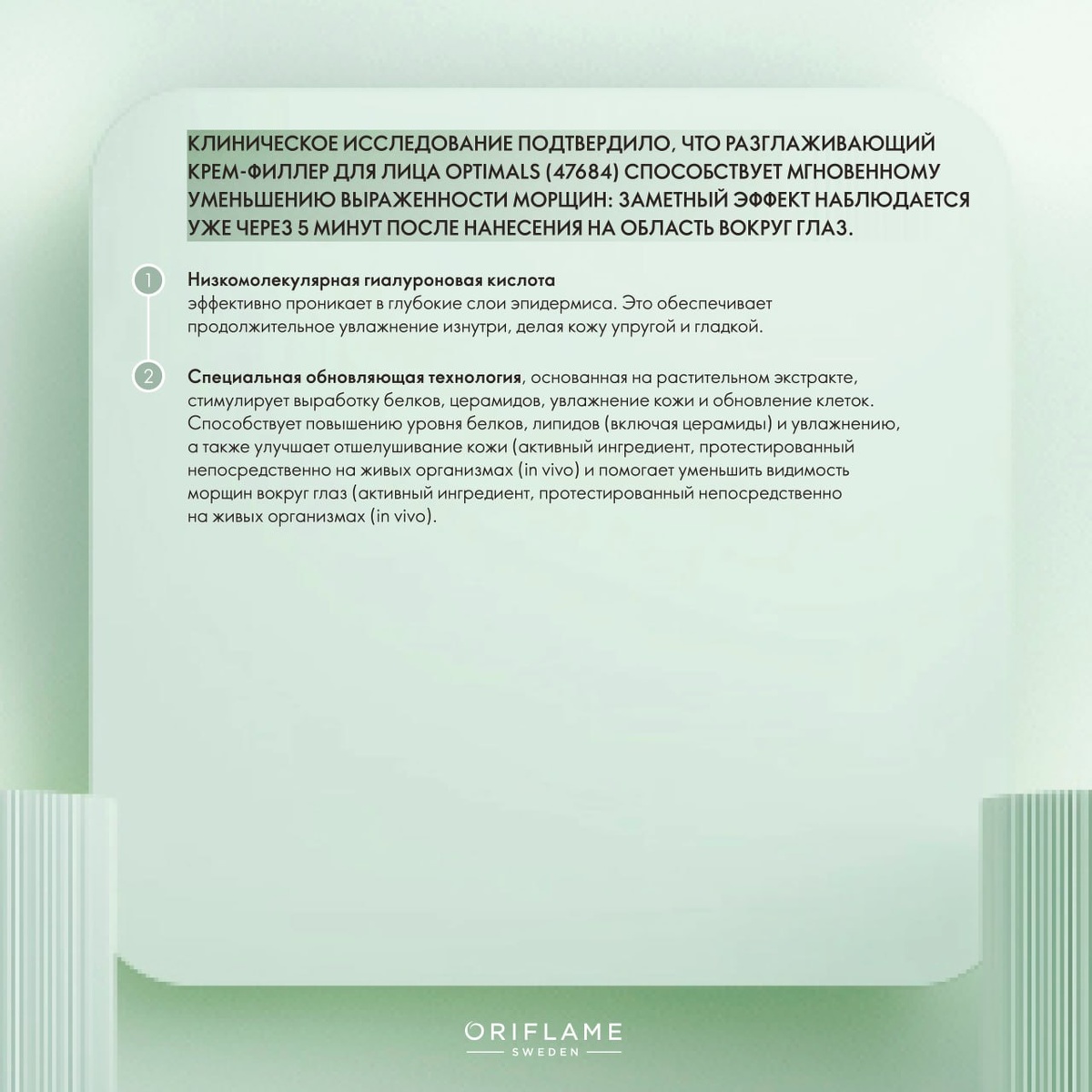 КЛИНИЧЕСКОЕ ИССЛЕДОВАНИЕ ПОДТВЕРДИЛО, ЧТО РАЗГЛАЖИВАЮЩИЙ КРЕМ-ФИЛЛЕР ДЛЯ ЛИЦА OPTIMALS (47684) СПОСОБСТВУЕТ МГНОВЕННОМУ УМЕНЬШЕНИЮ ВЫРАЖЕННОСТИ МОРЩИН: ЗАМЕТНЫЙ ЭФФЕКТ НАБЛЮДАЕТСЯ УЖЕ ЧЕРЕЗ 5 МИНУТ ПОСЛЕ НАНЕСЕНИЯ НА ОБЛАСТЬ ВОКРУГ ГЛАЗ.

1
Низкомолекулярная гиалуроновая кислота эффективно проникает в глубокие слои эпидермиса. Это обеспечивает продолжительное увлажнение изнутри, делая кожу упругой и гладкой.

2
Специальная обновляющая технология, основанная на растительном экстракте, стимулирует выработку белков, церамидов, увлажнение кожи и обновление клеток. Способствует повышению уровня белков, липидов (включая церамиды) и увлажнению, а также улучшает отшелушивание кожи (активный ингредиент, протестированный непосредственно на живых организмах (in vivo) и помогает уменьшить видимость морщин вокруг глаз (активный ингредиент, протестированный непосредственно на живых организмах (in vivo).

ORIFLAME
SWEDEN